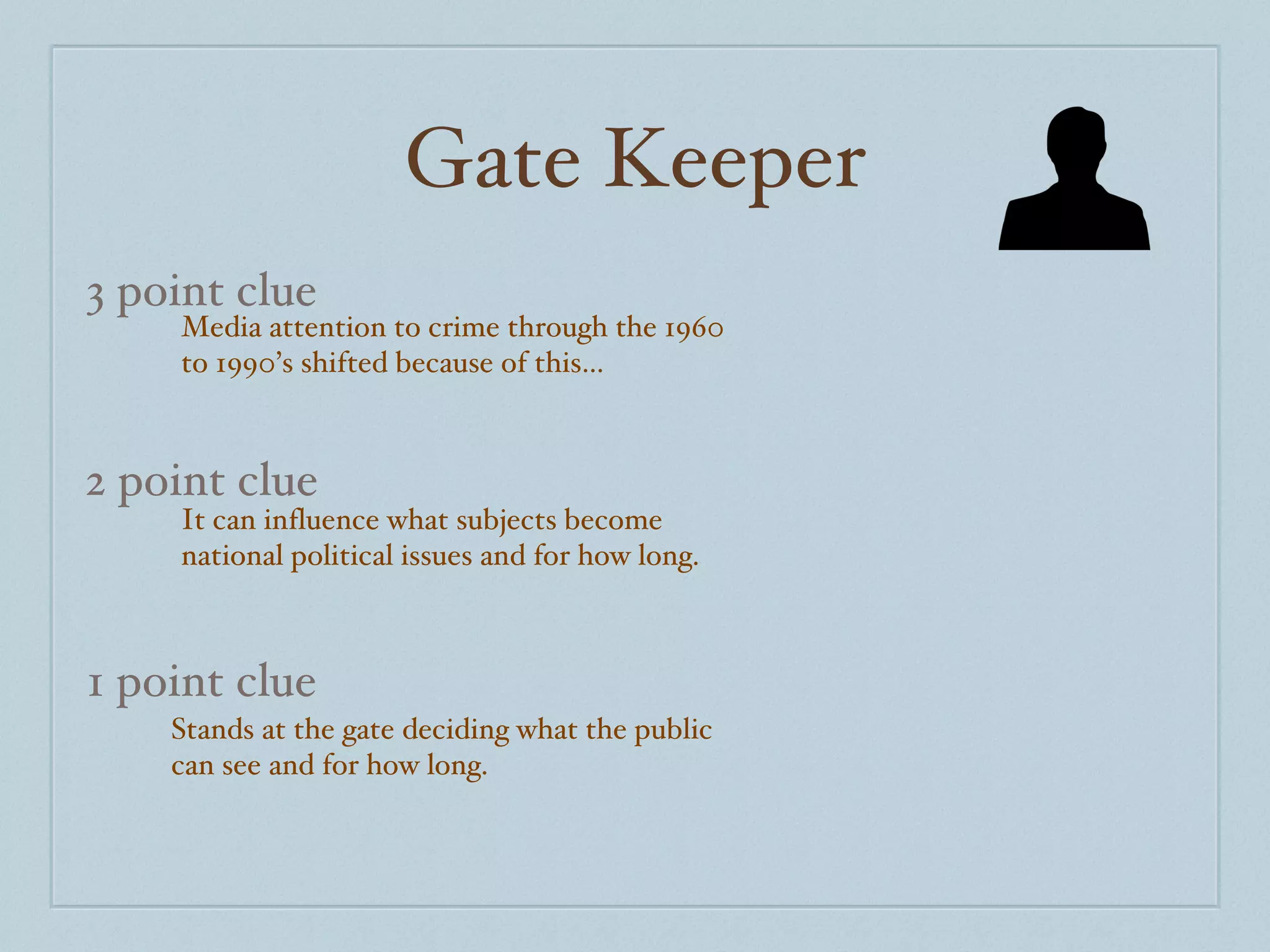 Gate Keeper

3 point clue

Media attention to crime through the 1960 to 1990's shifted because of this...

2 point clue

It can influence what subjects become national political issues and for how long.

1 point clue

Stands at the gate deciding what the public can see and for how long.